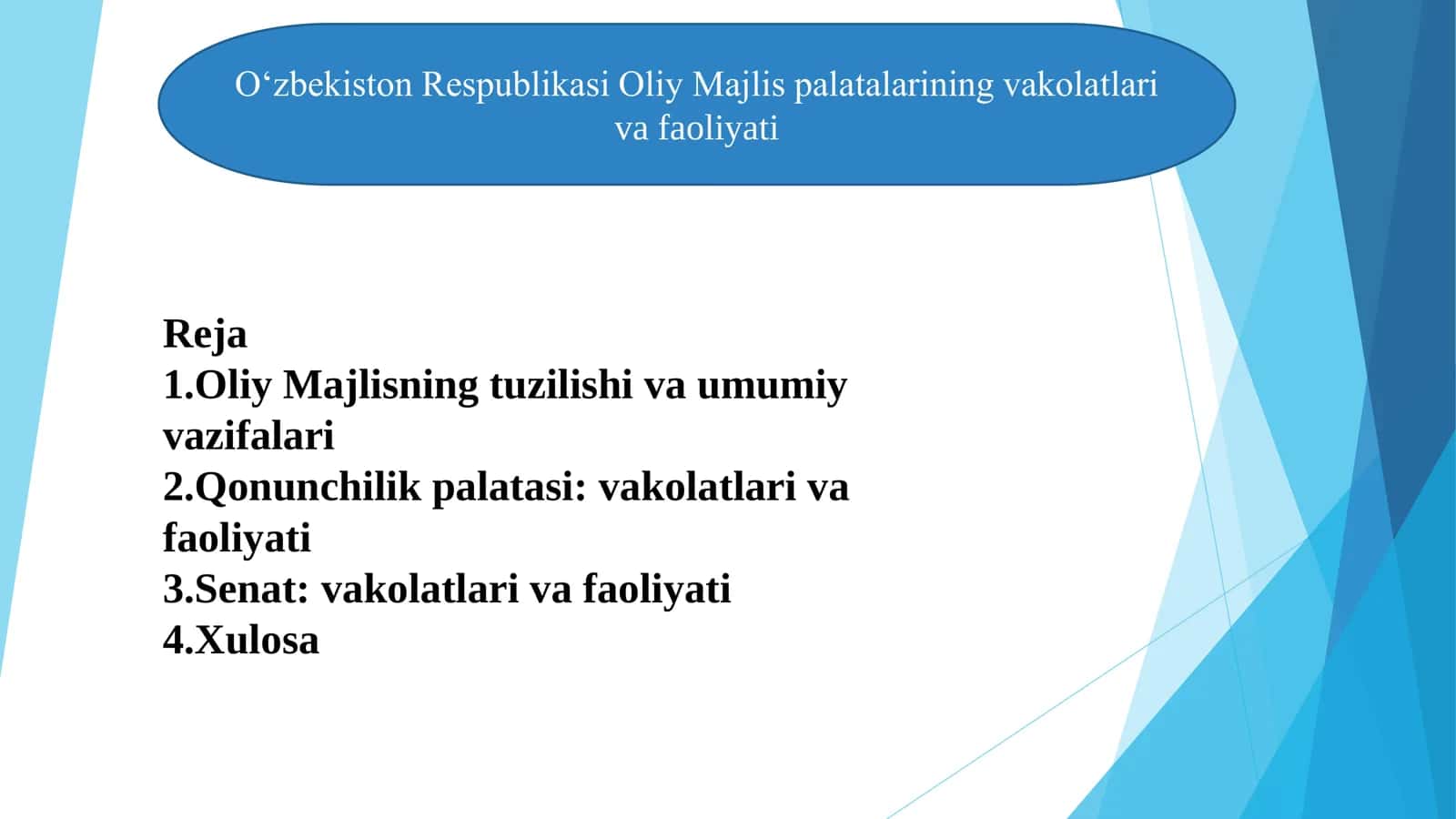 O‘zbekiston Respublikasi Oliy Majlis palatalarining vakolatlari va faoliyati

Reja
1.Oliy Majlisning tuzilishi va umumiy vazifalari
2.Qonunchilik palatasi: vakolatlari va faoliyati
3.Senat: vakolatlari va faoliyati
4.Xulosa